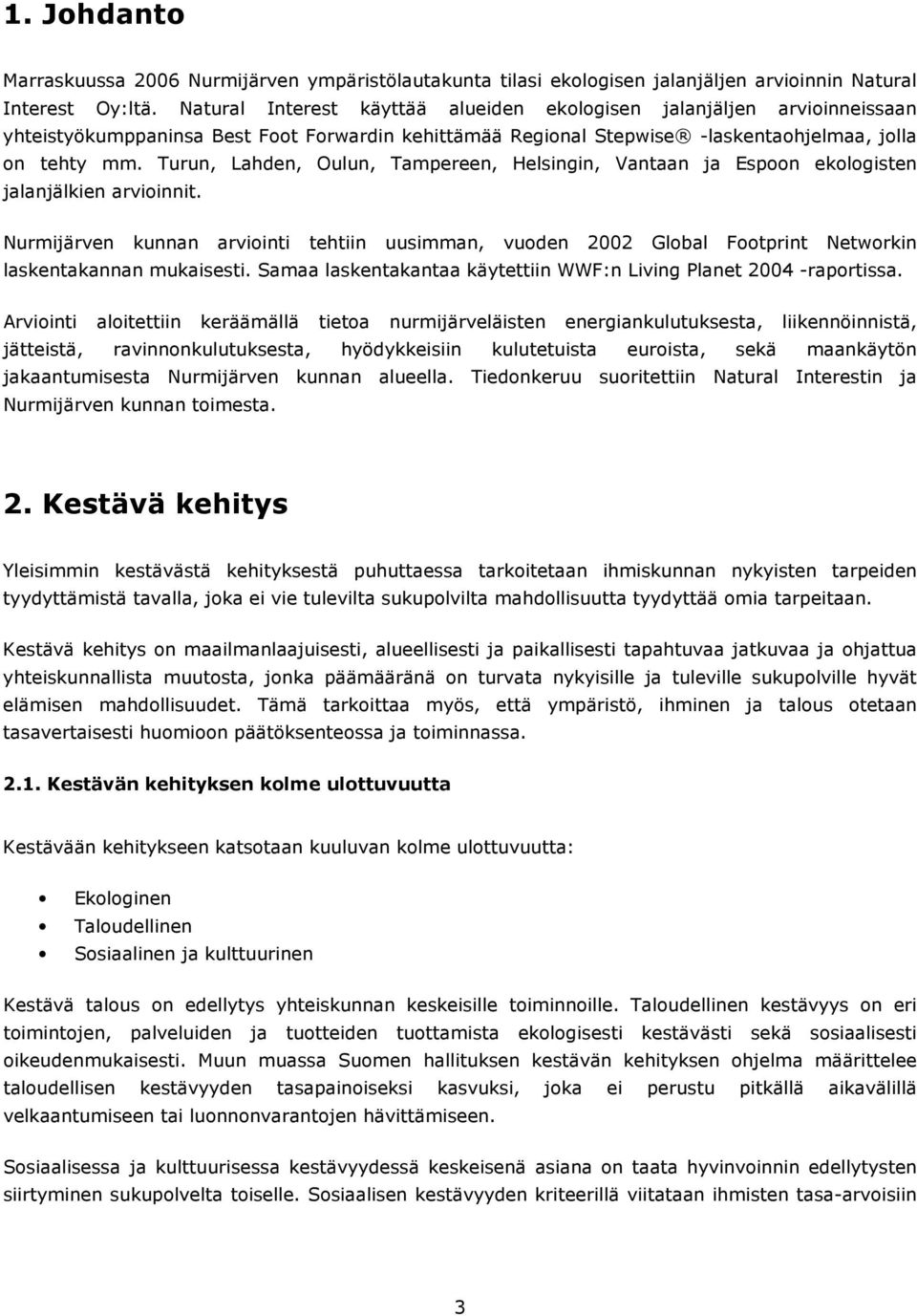 1. Johdanto

Marraskuussa 2006 Nurmijärven ympäristölautakunta tilasi ekologisen jalanjäljen arvioinnin Natural Interest Oy:ltä. Natural Interest käyttää alueiden ekologisen jalanjäljen arvioinneissaan yhteistyökumppaninsa Best Foot Forwardin kehittämää Regional Stepwise® -laskentaohjelmaa, jolla on tehty mm. Turun, Lahden, Oulun, Tampereen, Helsingin, Vantaan ja Espoon ekologisten jalanjälkien arvioinnit.

Nurmijärven kunnan arviointi tehtiin uusimman, vuoden 2002 Global Footprint Networkin laskentakannan mukaisesti. Samaa laskentakantaa käytettiin WWF:n Living Planet 2004 -raportissa.

Arviointi aloitettiin keräämällä tietoa nurmijärveläisten energiankulutuksesta, liikennöinnistä, jätteistä, ravinnonkulutuksesta, hyödykkeisiin kulutetuista euroista, sekä maankäytön jakaantumisesta Nurmijärven kunnan alueella. Tiedonkeruu suoritettiin Natural Interestin ja Nurmijärven kunnan toimesta.

2. Kestävä kehitys

Yleisimmin kestävästä kehityksestä puhuttaessa tarkoitetaan ihmiskunnan nykyisten tarpeiden tyydyttämistä tavalla, joka ei vie tulevilta sukupolvilta mahdollisuutta tyydyttää omia tarpeitaan.

Kestävä kehitys on maailmanlaajuisesti, alueellisesti ja paikallisesti tapahtuvaa jatkuvaa ja ohjattua yhteiskunnallista muutosta, jonka päämääränä on turvata nykyisille ja tuleville sukupolville hyvät elämisen mahdollisuudet. Tämä tarkoittaa myös, että ympäristö, ihminen ja talous otetaan tasavertaisesti huomioon päätöksenteossa ja toiminnassa.

2.1. Kestävän kehityksen kolme ulottuvuutta

Kestävään kehitykseen katsotaan kuuluvan kolme ulottuvuutta:

• Ekologinen
• Taloudellinen
• Sosiaalinen ja kulttuurinen

Kestävä talous on edellytys yhteiskunnan keskeisille toiminnoille. Taloudellinen kestävyys on eri toimintojen, palveluiden ja tuotteiden tuottamista ekologisesti kestävästi sekä sosiaalisesti oikeudenmukaisesti. Muun muassa Suomen hallituksen kestävän kehityksen ohjelma määrittelee taloudellisen kestävyyden tasapainoiseksi kasvuksi, joka ei perustu pitkällä aikavälillä velkaantumiseen tai luonnonvarantojen hävittämiseen.

Sosiaalisessa ja kulttuurisessa kestävyydessä keskeisenä asiana on taata hyvinvoinnin edellytysten siirtyminen sukupolvelta toiselle. Sosiaalisen kestävyyden kriteerillä viitataan ihmisten tasa-arvoisiin

3